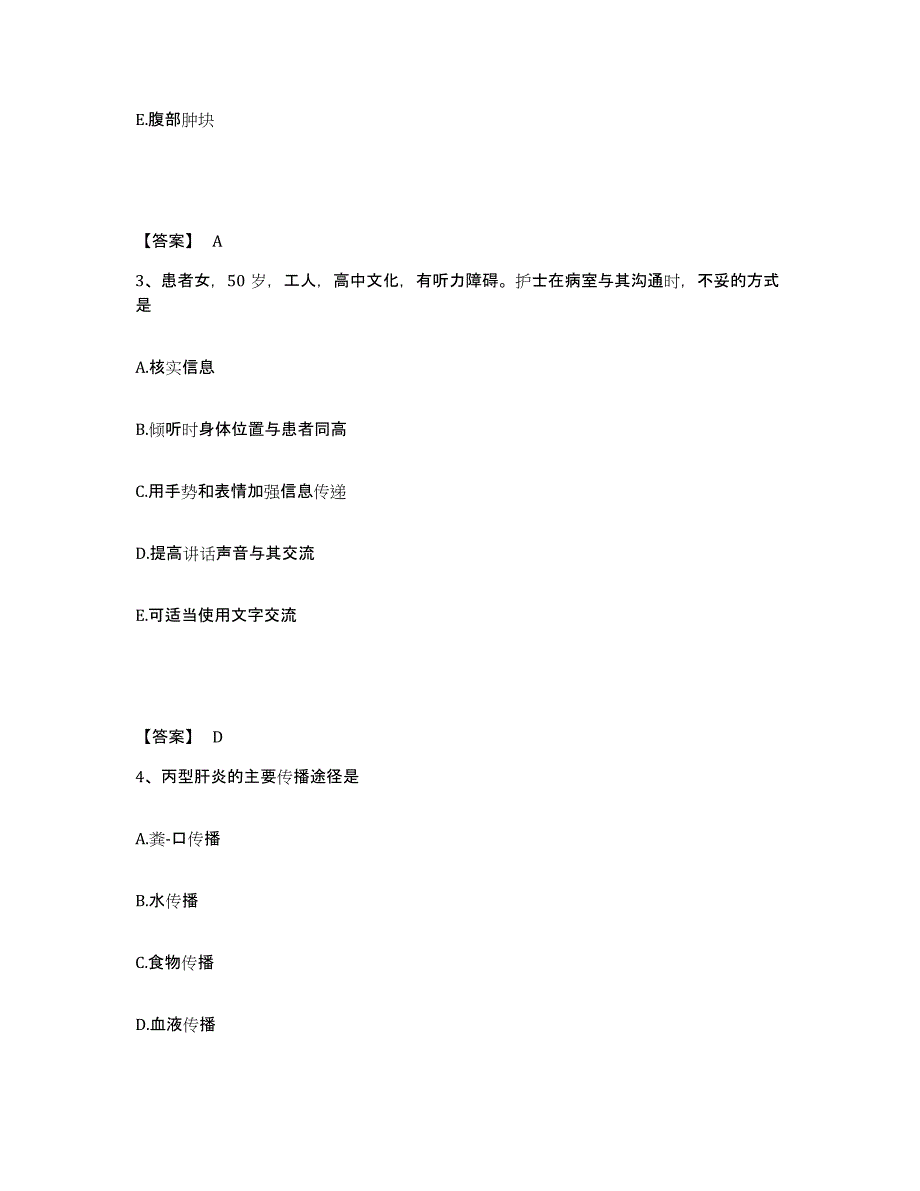 E.腹部肿块

【答案】 A

3、患者女，50 岁，工人，高中文化，有听力障碍。护士在病室与其沟通时，不妥的方式是

A.核实信息

B.倾听时身体位置与患者同高

C.用手势和表情加强信息传递

D.提高讲话声音与其交流

E.可适当使用文字交流

【答案】 D

4、丙型肝炎的主要传播途径是

A.粪-口传播

B.水传播

C.食物传播

D.血液传播